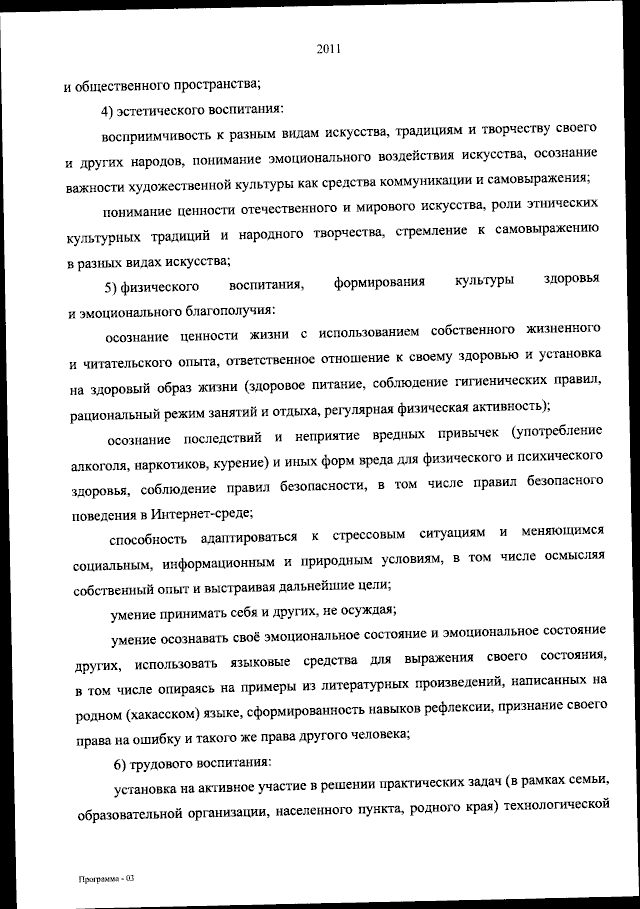 2011

и общественного пространства;

4) эстетического воспитания:

восприимчивость к разным видам искусства, традициям и творчеству своего и других народов, понимание эмоционального воздействия искусства, осознание важности художественной культуры как средства коммуникации и самовыражения;

понимание ценности отечественного и мирового искусства, роли этнических культурных традиций и народного творчества, стремление к самовыражению в разных видах искусства;

5) физического воспитания, формирования культуры здоровья и эмоционального благополучия:

осознание ценности жизни с использованием собственного жизненного и читательского опыта, ответственное отношение к своему здоровью и установка на здоровый образ жизни (здоровое питание, соблюдение гигиенических правил, рациональный режим занятий и отдыха, регулярная физическая активность);

осознание последствий и неприятие вредных привычек (употребление алкоголя, наркотиков, курение) и иных форм вреда для физического и психического здоровья, соблюдение правил безопасности, в том числе правил безопасного поведения в Интернет-среде;

способность адаптироваться к стрессовым ситуациям и меняющимся социальным, информационным и природным условиям, в том числе осмысляя собственный опыт и выстраивая дальнейшие цели;

умение принимать себя и других, не осуждая;

умение осознавать своё эмоциональное состояние и эмоциональное состояние других, использовать языковые средства для выражения своего состояния, в том числе опираясь на примеры из литературных произведений, написанных на родном (хакасском) языке, сформированность навыков рефлексии, признание своего права на ошибку и такого же права другого человека;

6) трудового воспитания:

установка на активное участие в решении практических задач (в рамках семьи, образовательной организации, населенного пункта, родного края) технологической

Программа - 03